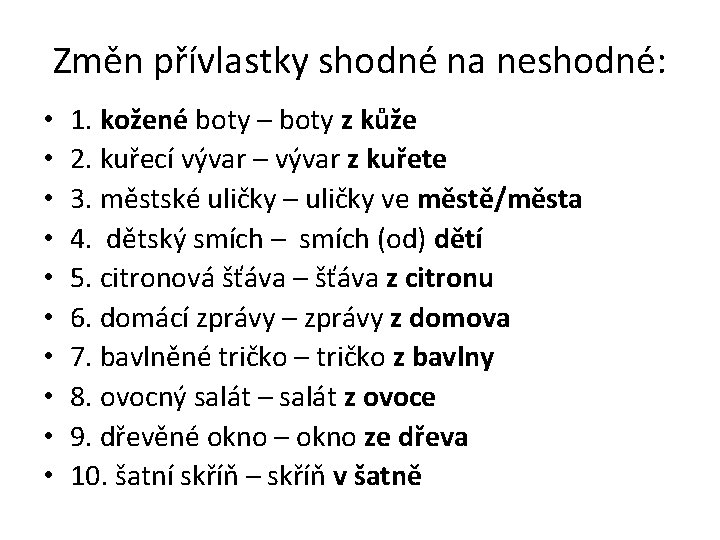 Změn přívlastky shodné na neshodné:

• 1. kožené boty – boty z kůže
• 2. kuřecí vývar – vývar z kuřete
• 3. městské uličky – uličky ve městě/města
• 4. dětský smích – smích (od) dětí
• 5. citronová šťáva – šťáva z citronu
• 6. domácí zprávy – zprávy z domova
• 7. bavlněné tričko – tričko z bavlny
• 8. ovocný salát – salát z ovoce
• 9. dřevěné okno – okno ze dřeva
• 10. šatní skříň – skříň v šatně